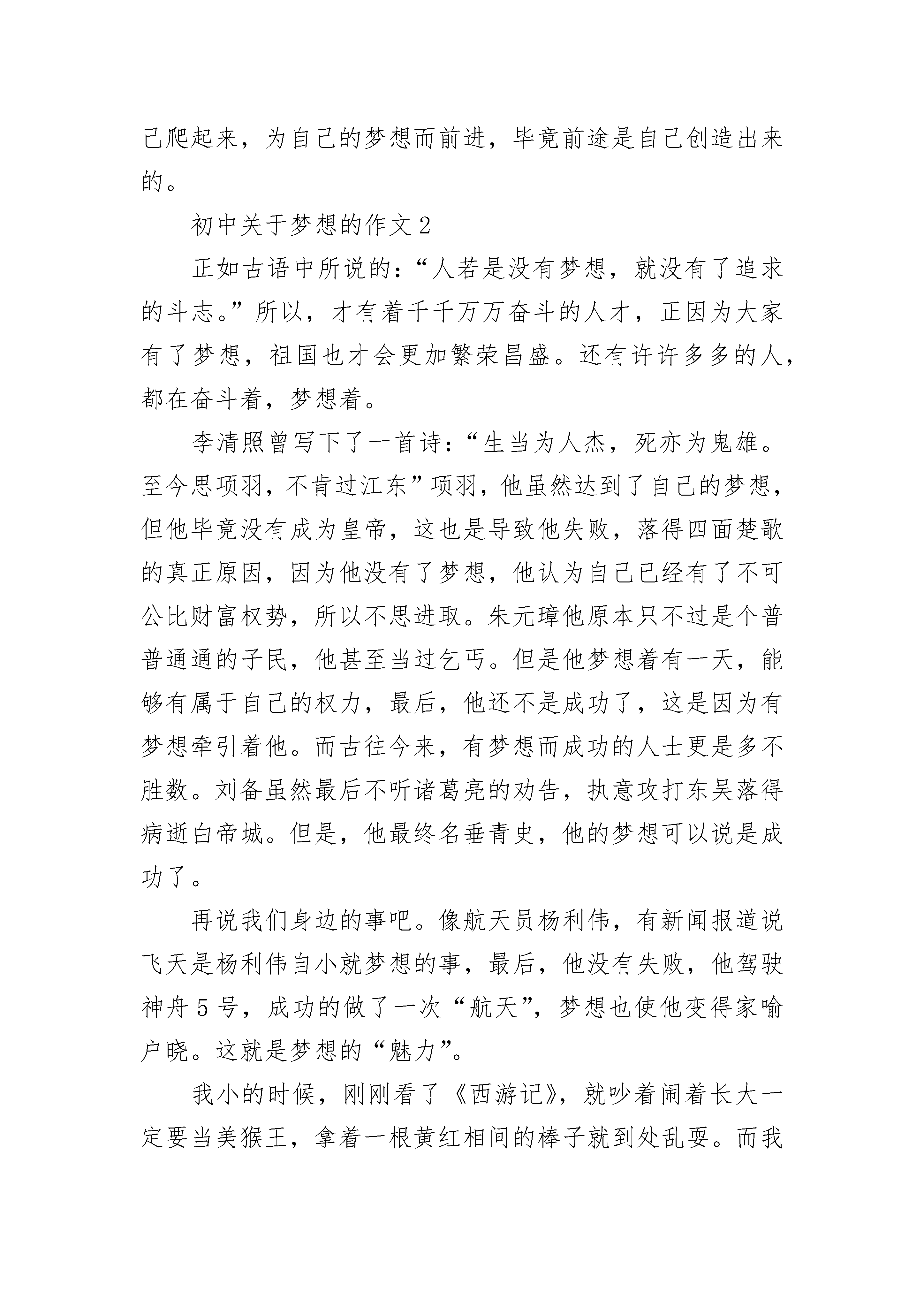 己爬起来，为自己的梦想而前进，毕竟前途是自己创造出来的。

初中关于梦想的作文 2

正如古语中所说的：“人若是没有梦想，就没有了追求的斗志。”所以，才有着千千万万奋斗的人才，正因为大家有了梦想，祖国也才会更加繁荣昌盛。还有许许多多的人，都在奋斗着，梦想着。

李清照曾写下了一首诗：“生当为人杰，死亦为鬼雄。至今思项羽，不肯过江东”项羽，他虽然达到了自己的梦想，但他毕竟没有成为皇帝，这也是导致他失败，落得四面楚歌的真正原因，因为他没有了梦想，他认为自己已经有了不可公比财富权势，所以不思进取。朱元璋他原本只不过是个普普通通的子民，他甚至当过乞丐。但是他梦想着有一天，能够有属于自己的权力，最后，他还不是成功了，这是因为有梦想牵引着他。而古往今来，有梦想而成功的人士更是多不胜数。刘备虽然最后不听诸葛亮的劝告，执意攻打东吴落得病逝白帝城。但是，他最终名垂青史，他的梦想可以说是成功了。

再说我们身边的事吧。像航天员杨利伟，有新闻报道说飞天是杨利伟自小就梦想的事，最后，他没有失败，他驾驶神舟 5 号，成功的做了一次“航天”，梦想也使他变得家喻户晓。这就是梦想的“魅力”。

我小的时候，刚刚看了《西游记》，就吵着闹着长大一定要当美猴王，拿着一根黄红相间的棒子就到处乱耍。而我